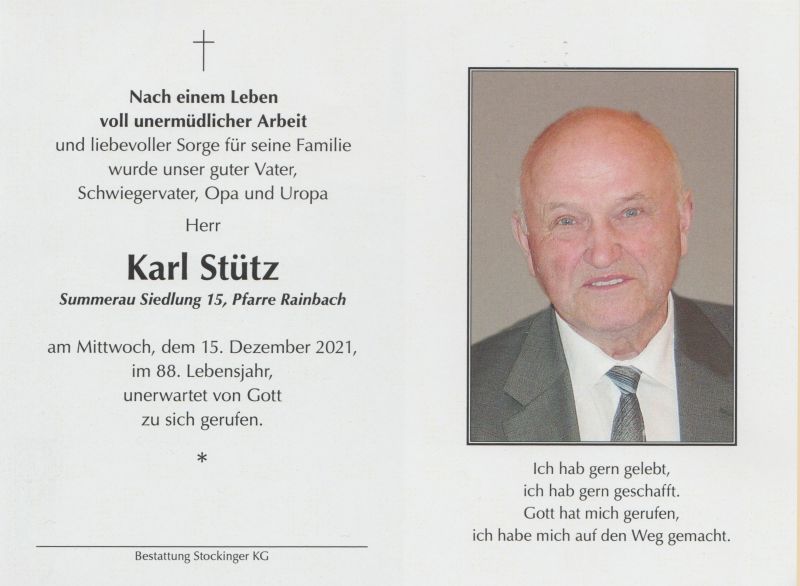 †

Nach einem Leben
voll unermüdlicher Arbeit
und liebevoller Sorge für seine Familie
wurde unser guter Vater,
Schwiegervater, Opa und Uropa

Herr

Karl Stütz
Summerau Siedlung 15, Pfarre Rainbach

am Mittwoch, dem 15. Dezember 2021,
im 88. Lebensjahr,
unerwartet von Gott
zu sich gerufen.

*

Bestattung Stockinger KG

Ich hab gern gelebt,
ich hab gern geschafft.
Gott hat mich gerufen,
ich habe mich auf den Weg gemacht.